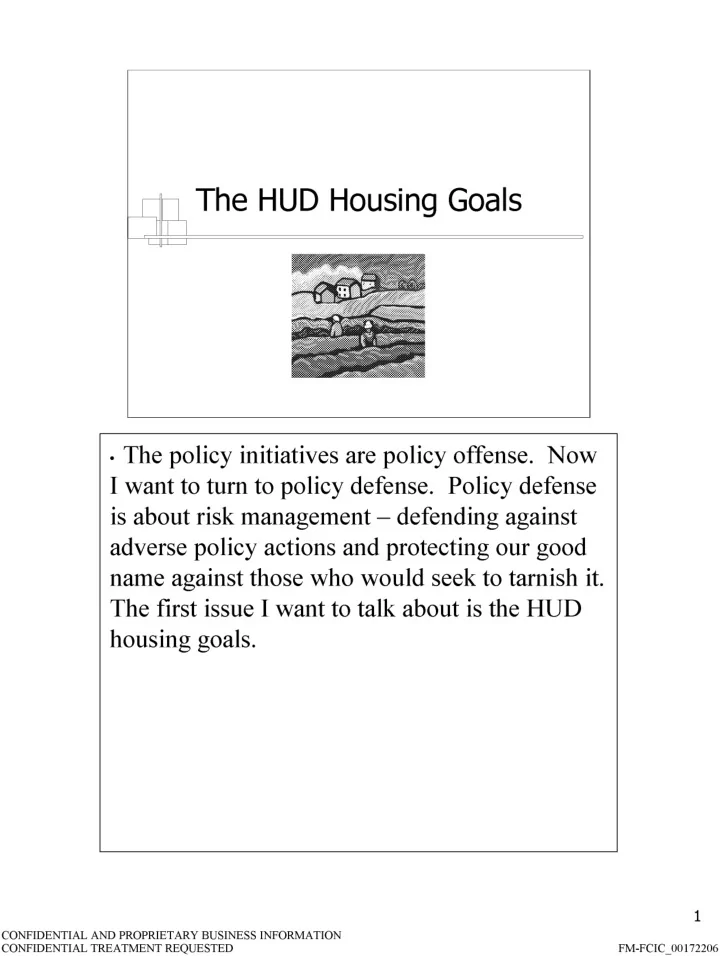 The HUD Housing Goals

• The policy initiatives are policy offense. Now I want to turn to policy defense. Policy defense is about risk management – defending against adverse policy actions and protecting our good name against those who would seek to tarnish it. The first issue I want to talk about is the HUD housing goals.

1

CONFIDENTIAL AND PROPRIETARY BUSINESS INFORMATION
CONFIDENTIAL TREATMENT REQUESTED

FM-FCIC_00172206